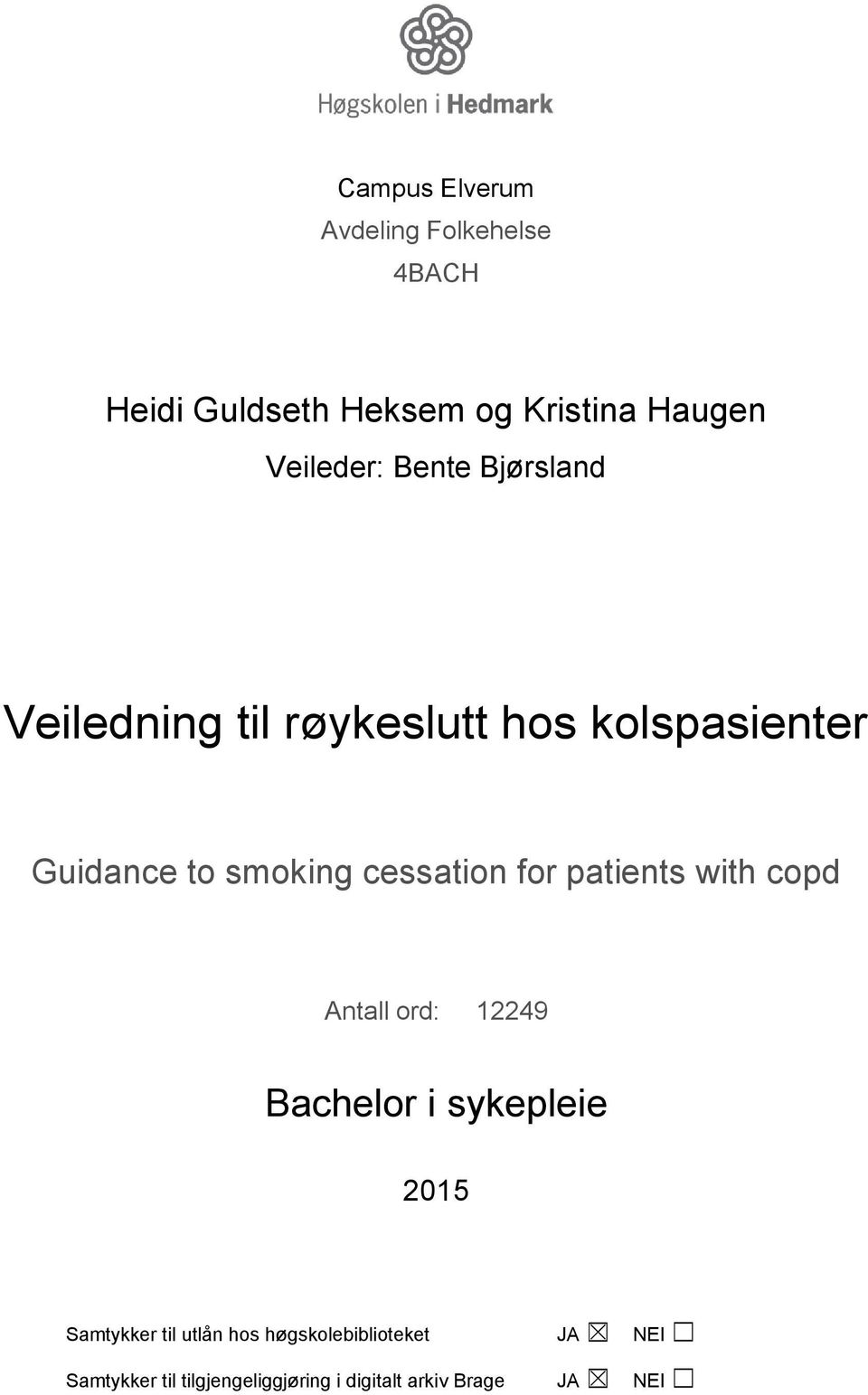 Høgskolen i Hedmark

Campus Elverum
Avdeling Folkehelse
4BACH

Heidi Guldseth Heksem og Kristina Haugen
Veileder: Bente Bjørsland

Veiledning til røykeslutt hos kolspasienter

Guidance to smoking cessation for patients with copd

Antall ord: 12249

Bachelor i sykepleie

2015

Samtykker til utlån hos høgskolebiblioteket JA ☒ NEI ☐

Samtykker til tilgjengeliggjøring i digitalt arkiv Brage JA ☒ NEI ☐